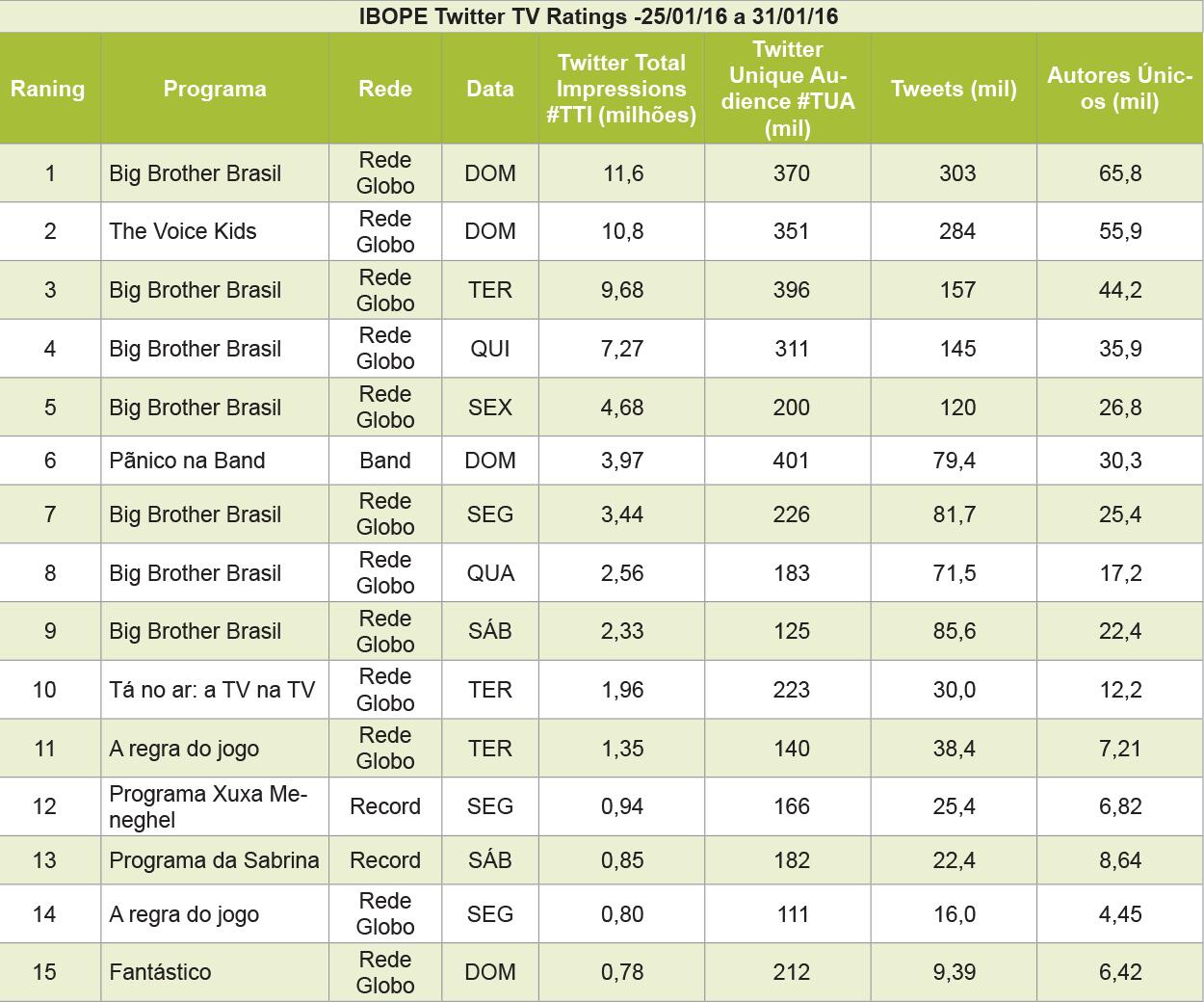 IBOPE Twitter TV Ratings -25/01/16 a 31/01/16

| Raning | Programa | Rede | Data | Twitter Total Impressions #TTI (milhões) | Twitter Unique Audience #TUA (mil) | Tweets (mil) | Autores Únicos (mil) |
|---|---|---|---|---|---|---|---|
| 1 | Big Brother Brasil | Rede Globo | DOM | 11,6 | 370 | 303 | 65,8 |
| 2 | The Voice Kids | Rede Globo | DOM | 10,8 | 351 | 284 | 55,9 |
| 3 | Big Brother Brasil | Rede Globo | TER | 9,68 | 396 | 157 | 44,2 |
| 4 | Big Brother Brasil | Rede Globo | QUI | 7,27 | 311 | 145 | 35,9 |
| 5 | Big Brother Brasil | Rede Globo | SEX | 4,68 | 200 | 120 | 26,8 |
| 6 | Pãnico na Band | Band | DOM | 3,97 | 401 | 79,4 | 30,3 |
| 7 | Big Brother Brasil | Rede Globo | SEG | 3,44 | 226 | 81,7 | 25,4 |
| 8 | Big Brother Brasil | Rede Globo | QUA | 2,56 | 183 | 71,5 | 17,2 |
| 9 | Big Brother Brasil | Rede Globo | SÁB | 2,33 | 125 | 85,6 | 22,4 |
| 10 | Tá no ar: a TV na TV | Rede Globo | TER | 1,96 | 223 | 30,0 | 12,2 |
| 11 | A regra do jogo | Rede Globo | TER | 1,35 | 140 | 38,4 | 7,21 |
| 12 | Programa Xuxa Meneghel | Record | SEG | 0,94 | 166 | 25,4 | 6,82 |
| 13 | Programa da Sabrina | Record | SÁB | 0,85 | 182 | 22,4 | 8,64 |
| 14 | A regra do jogo | Rede Globo | SEG | 0,80 | 111 | 16,0 | 4,45 |
| 15 | Fantástico | Rede Globo | DOM | 0,78 | 212 | 9,39 | 6,42 |